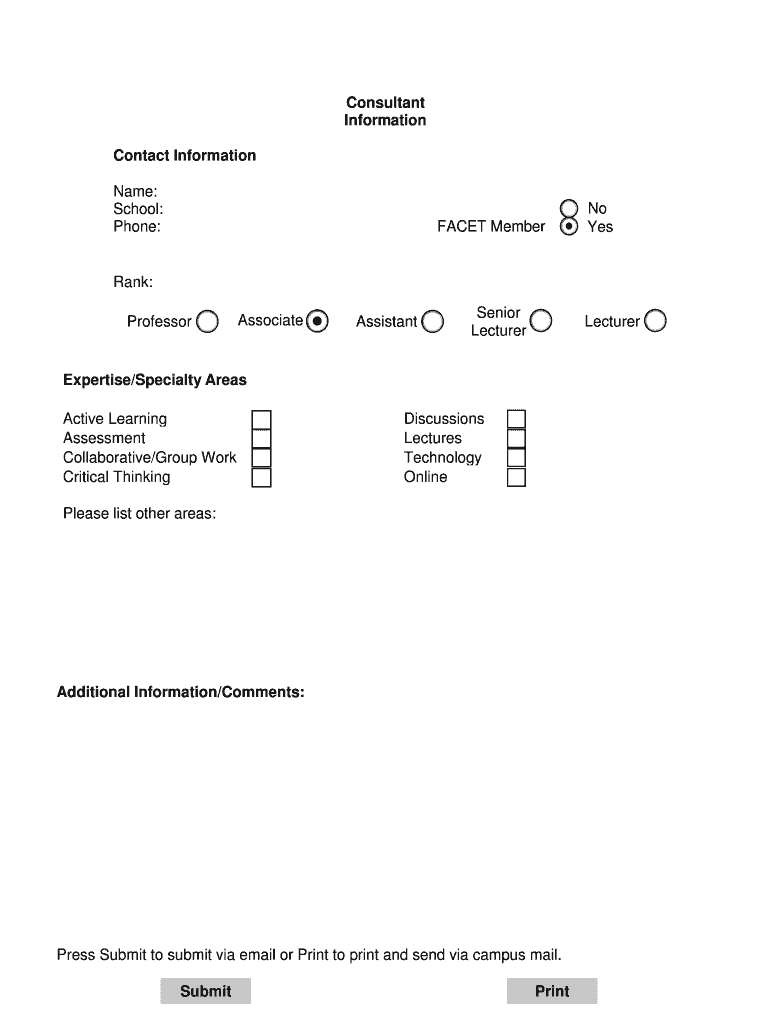 Consultant
Information

Contact Information

Name:
School:
Phone:

FACET Member No Yes

Rank:

Professor Associate Assistant Senior Lecturer Lecturer

Expertise/Specialty Areas

Active Learning
Assessment
Collaborative/Group Work
Critical Thinking

Discussions
Lectures
Technology
Online

Please list other areas:

Additional Information/Comments:

Press Submit to submit via email or Print to print and send via campus mail.

Submit

Print